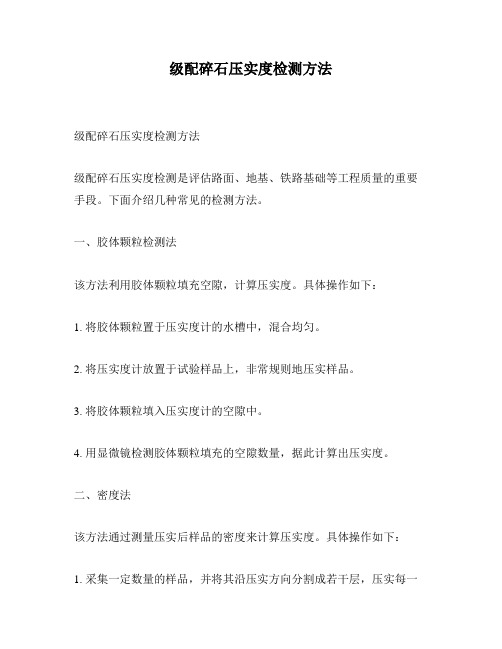 级配碎石压实度检测方法

级配碎石压实度检测方法

级配碎石压实度检测是评估路面、地基、铁路基础等工程质量的重要手段。下面介绍几种常见的检测方法。

一、胶体颗粒检测法

该方法利用胶体颗粒填充空隙，计算压实度。具体操作如下：

1. 将胶体颗粒置于压实度计的水槽中，混合均匀。

2. 将压实度计放置于试验样品上，非常规则地压实样品。

3. 将胶体颗粒填入压实度计的空隙中。

4. 用显微镜检测胶体颗粒填充的空隙数量，据此计算出压实度。

二、密度法

该方法通过测量压实后样品的密度来计算压实度。具体操作如下：

1. 采集一定数量的样品，并将其沿压实方向分割成若干层，压实每一